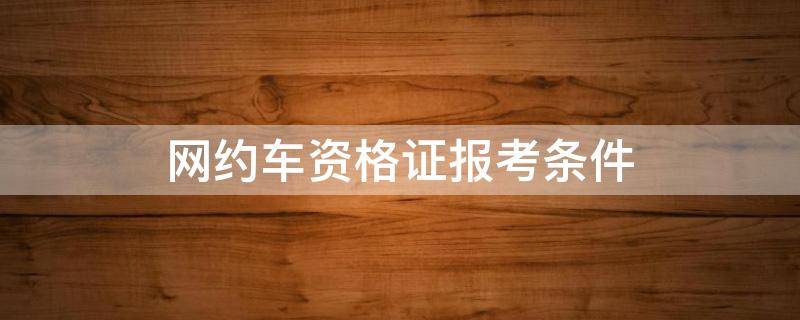 网约车资格证报考条件